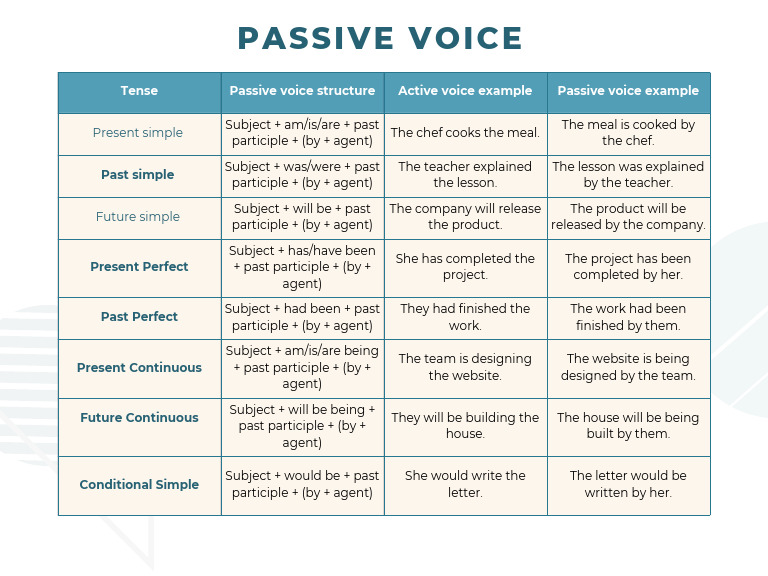 PASSIVE VOICE

| Tense | Passive voice structure | Active voice example | Passive voice example |
|---|---|---|---|
| Present simple | Subject + am/is/are + past participle + (by + agent) | The chef cooks the meal. | The meal is cooked by the chef. |
| Past simple | Subject + was/were + past participle + (by + agent) | The teacher explained the lesson. | The lesson was explained by the teacher. |
| Future simple | Subject + will be + past participle + (by + agent) | The company will release the product. | The product will be released by the company. |
| Present Perfect | Subject + has/have been + past participle + (by + agent) | She has completed the project. | The project has been completed by her. |
| Past Perfect | Subject + had been + past participle + (by + agent) | They had finished the work. | The work had been finished by them. |
| Present Continuous | Subject + am/is/are being + past participle + (by + agent) | The team is designing the website. | The website is being designed by the team. |
| Future Continuous | Subject + will be being + past participle + (by + agent) | They will be building the house. | The house will be being built by them. |
| Conditional Simple | Subject + would be + past participle + (by + agent) | She would write the letter. | The letter would be written by her. |